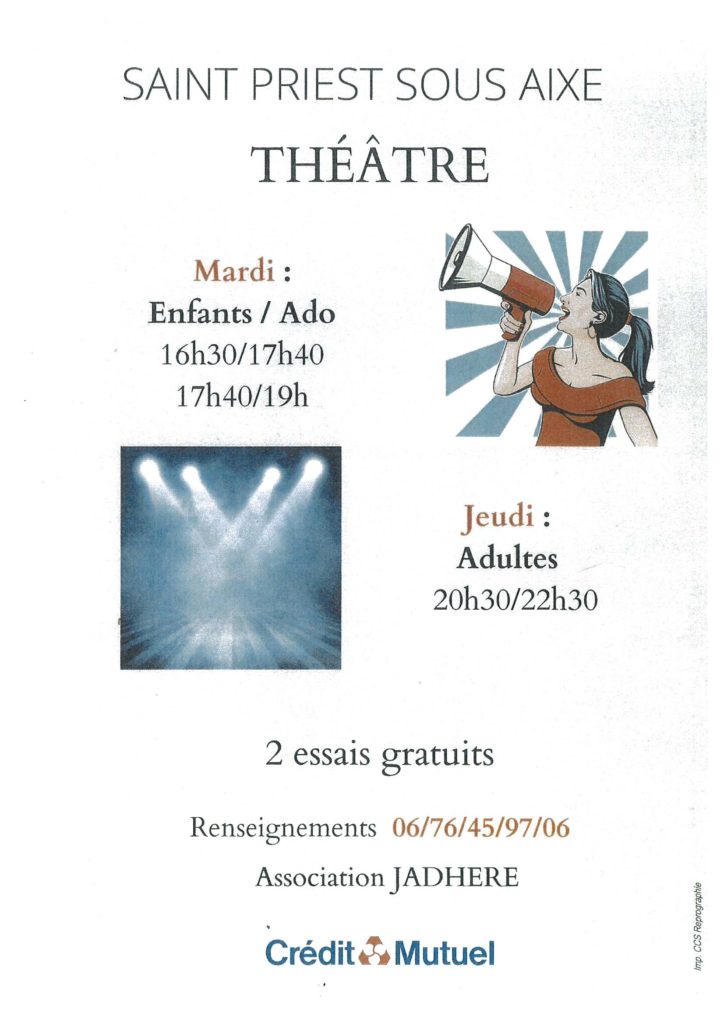 SAINT PRIEST SOUS AIXE

THÉÂTRE

Mardi :
Enfants / Ado
16h30/17h40
17h40/19h

Jeudi :
Adultes
20h30/22h30

2 essais gratuits

Renseignements 06/76/45/97/06

Association JADHERE

Crédit Mutuel

Imp. CCS Reprographie